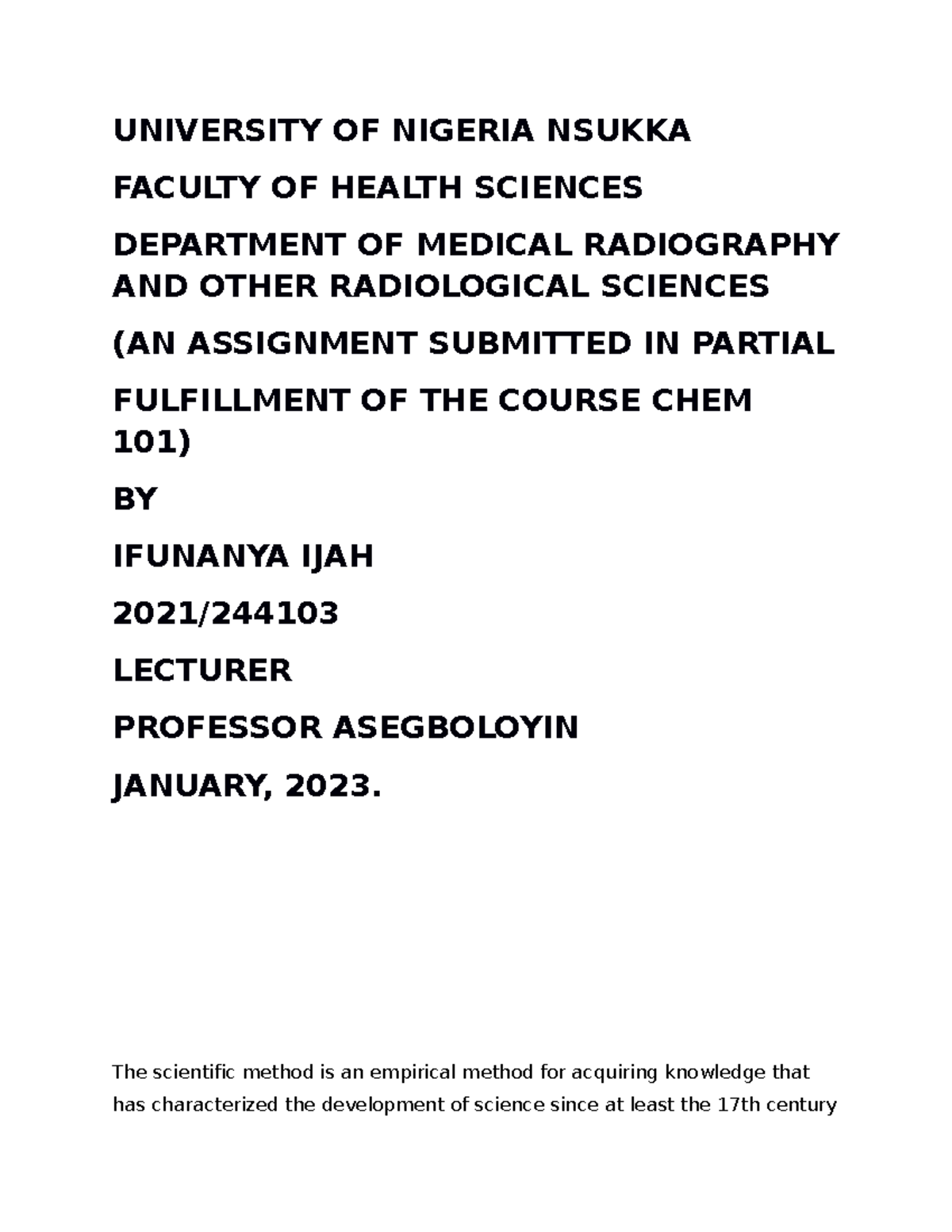 UNIVERSITY OF NIGERIA NSUKKA

FACULTY OF HEALTH SCIENCES

DEPARTMENT OF MEDICAL RADIOGRAPHY AND OTHER RADIOLOGICAL SCIENCES

(AN ASSIGNMENT SUBMITTED IN PARTIAL

FULFILLMENT OF THE COURSE CHEM 101)

BY

IFUNANYA IJAH

2021/244103

LECTURER

PROFESSOR ASEGBOLOYIN

JANUARY, 2023.

The scientific method is an empirical method for acquiring knowledge that has characterized the development of science since at least the 17th century